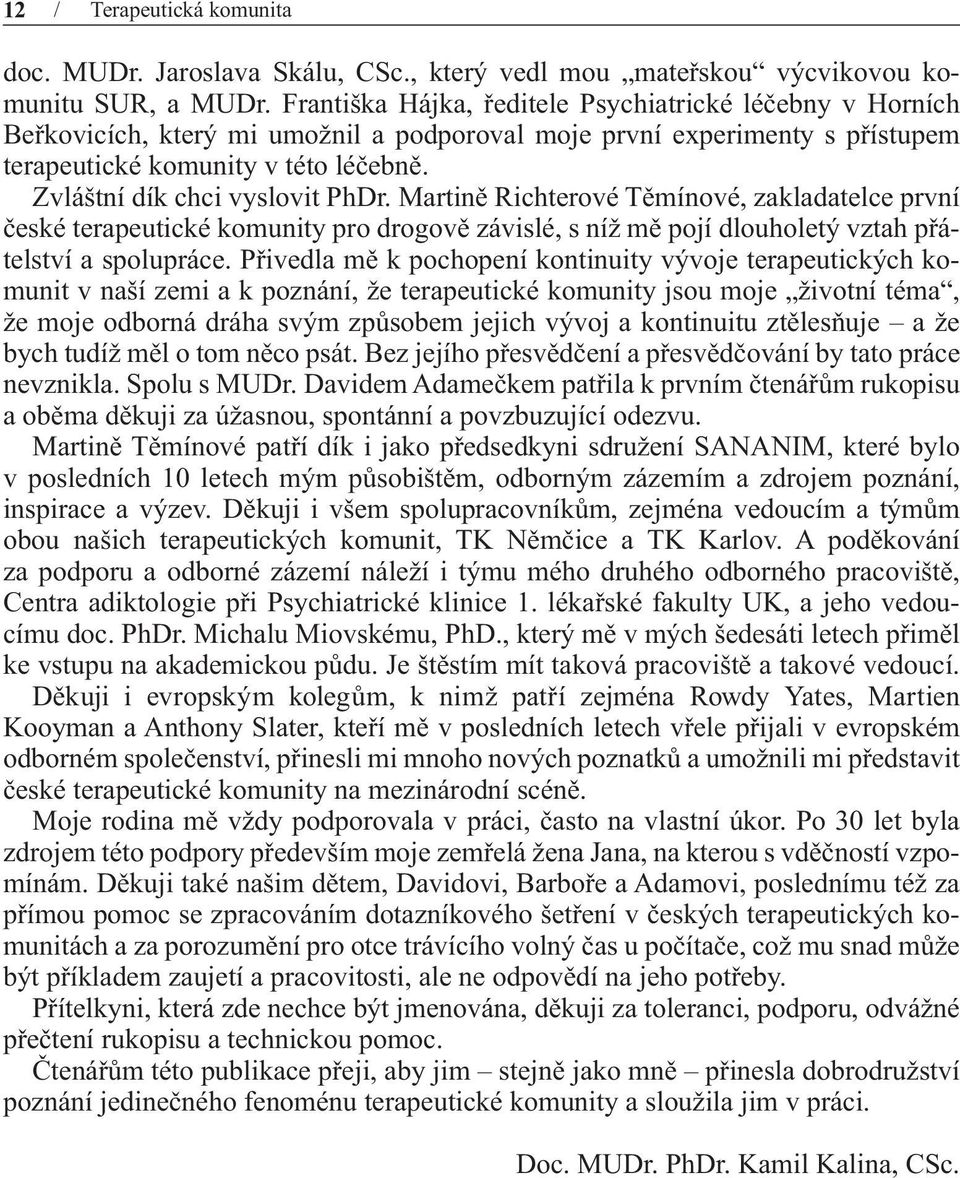 12 / Terapeutická komunita

doc. MUDr. Jaroslava Skálu, CSc., který vedl mou „mateřskou“ výcvikovou komunitu SUR, a MUDr. Františka Hájka, ředitele Psychiatrické léčebny v Horních Beřkovicích, který mi umožnil a podporoval moje první experimenty s přístupem terapeutické komunity v této léčebně.

Zvláštní dík chci vyslovit PhDr. Martině Richterové Těmínové, zakladatelce první české terapeutické komunity pro drogově závislé, s níž mě pojí dlouholetý vztah přátelství a spolupráce. Přivedla mě k pochopení kontinuity vývoje terapeutických komunit v naší zemi a k poznání, že terapeutické komunity jsou moje „životní téma“, že moje odborná dráha svým způsobem jejich vývoj a kontinuitu ztělesňuje – a že bych tudíž měl o tom něco psát. Bez jejího přesvědčení a přesvědčování by tato práce nevznikla. Spolu s MUDr. Davidem Adamečkem patřila k prvním čtenářům rukopisu a oběma děkuji za úžasnou, spontánní a povzbuzující odezvu.

Martině Těmínové patří dík i jako předsedkyni sdružení SANANIM, které bylo v posledních 10 letech mým působištěm, odborným zázemím a zdrojem poznání, inspirace a výzev. Děkuji i všem spolupracovníkům, zejména vedoucím a týmům obou našich terapeutických komunit, TK Němčice a TK Karlov. A poděkování za podporu a odborné zázemí náleží i týmu mého druhého odborného pracoviště, Centra adiktologie při Psychiatrické klinice 1. lékařské fakulty UK, a jeho vedoucímu doc. PhDr. Michalu Miovskému, PhD., který mě v mých šedesáti letech přiměl ke vstupu na akademickou půdu. Je štěstím mít taková pracoviště a takové vedoucí.

Děkuji i evropským kolegům, k nimž patří zejména Rowdy Yates, Martien Kooyman a Anthony Slater, kteří mě v posledních letech vřele přijali v evropském odborném společenství, přinesli mi mnoho nových poznatků a umožnili mi představit české terapeutické komunity na mezinárodní scéně.

Moje rodina mě vždy podporovala v práci, často na vlastní úkor. Po 30 let byla zdrojem této podpory především moje zemřelá žena Jana, na kterou s vděčností vzpomínám. Děkuji také našim dětem, Davidovi, Barboře a Adamovi, poslednímu též za přímou pomoc se zpracováním dotazníkového šetření v českých terapeutických komunitách a za porozumění pro otce trávícího volný čas u počítače, což mu snad může být příkladem zaujetí a pracovitosti, ale ne odpovědí na jeho potřeby.

Přítelkyni, která zde nechce být jmenována, děkuji za toleranci, podporu, odvážné přečtení rukopisu a technickou pomoc.

Čtenářům této publikace přeji, aby jim – stejně jako mně – přinesla dobrodružství poznání jedinečného fenoménu terapeutické komunity a sloužila jim v práci.

Doc. MUDr. PhDr. Kamil Kalina, CSc.